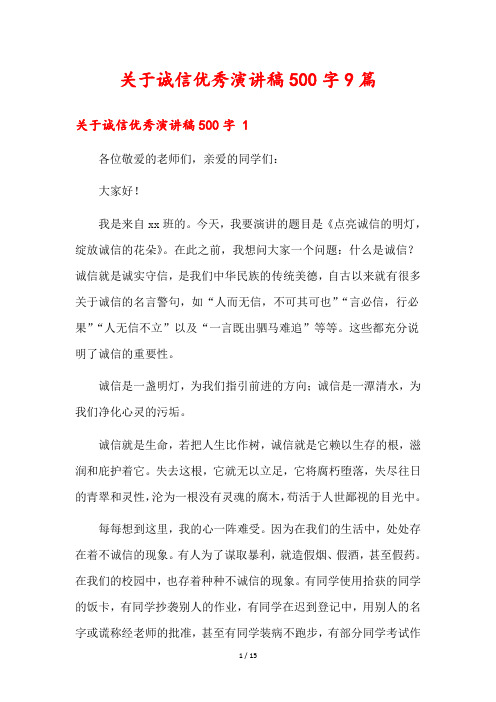 关于诚信优秀演讲稿500字9篇

关于诚信优秀演讲稿500字 1

各位敬爱的老师们，亲爱的同学们：

大家好！

我是来自xx班的。今天，我要演讲的题目是《点亮诚信的明灯，绽放诚信的花朵》。在此之前，我想问大家一个问题：什么是诚信？诚信就是诚实守信，是我们中华民族的传统美德，自古以来就有很多关于诚信的名言警句，如“人而无信，不可其可也”“言必信，行必果”“人无信不立”以及“一言既出驷马难追”等等。这些都充分说明了诚信的重要性。

诚信是一盏明灯，为我们指引前进的方向；诚信是一潭清水，为我们净化心灵的污垢。

诚信就是生命，若把人生比作树，诚信就是它赖以生存的根，滋润和庇护着它。失去这根，它就无以立足，它将腐朽堕落，失尽往日的青翠和灵性，沦为一根没有灵魂的腐木，苟活于人世鄙视的目光中。

每每想到这里，我的心一阵难受。因为在我们的生活中，处处存在着不诚信的现象。有人为了谋取暴利，就造假烟、假酒，甚至假药。在我们的校园中，也存着种种不诚信的现象。有同学使用拾获的同学的饭卡，有同学抄袭别人的作业，有同学在迟到登记中，用别人的名字或谎称经老师的批准，甚至有同学装病不跑步，有部分同学考试作

1 / 15